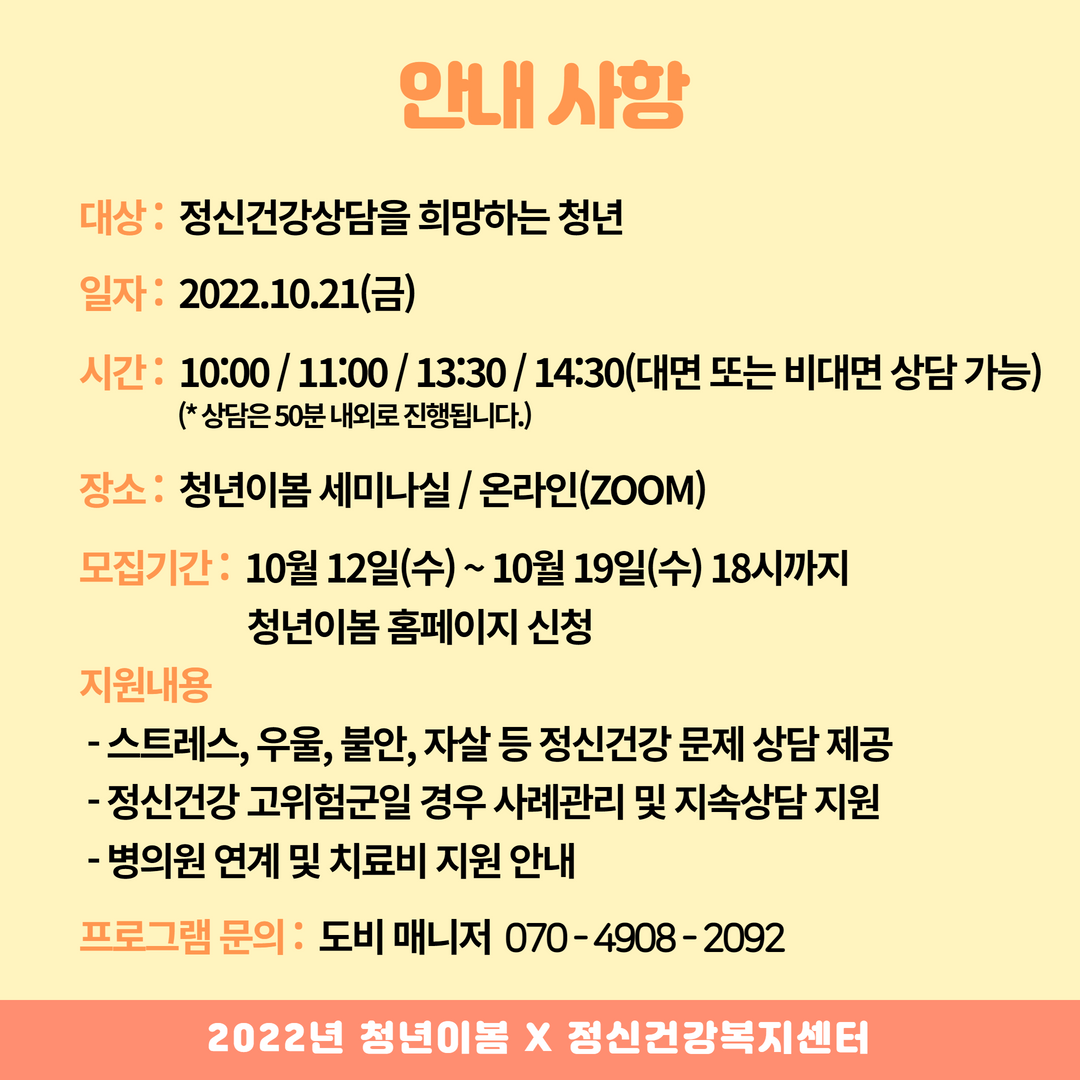 안내 사항

대상 : 정신건강상담을 희망하는 청년

일자 : 2022.10.21(금)

시간 : 10:00 / 11:00 / 13:30 / 14:30(대면 또는 비대면 상담 가능)
(* 상담은 50분 내외로 진행됩니다.)

장소 : 청년이봄 세미나실 / 온라인(ZOOM)

모집기간 : 10월 12일(수) ~ 10월 19일(수) 18시까지
청년이봄 홈페이지 신청

지원내용
- 스트레스, 우울, 불안, 자살 등 정신건강 문제 상담 제공
- 정신건강 고위험군일 경우 사례관리 및 지속상담 지원
- 병의원 연계 및 치료비 지원 안내

프로그램 문의 : 도비 매니저 070 - 4908 - 2092

2022년 청년이봄 X 정신건강복지센터